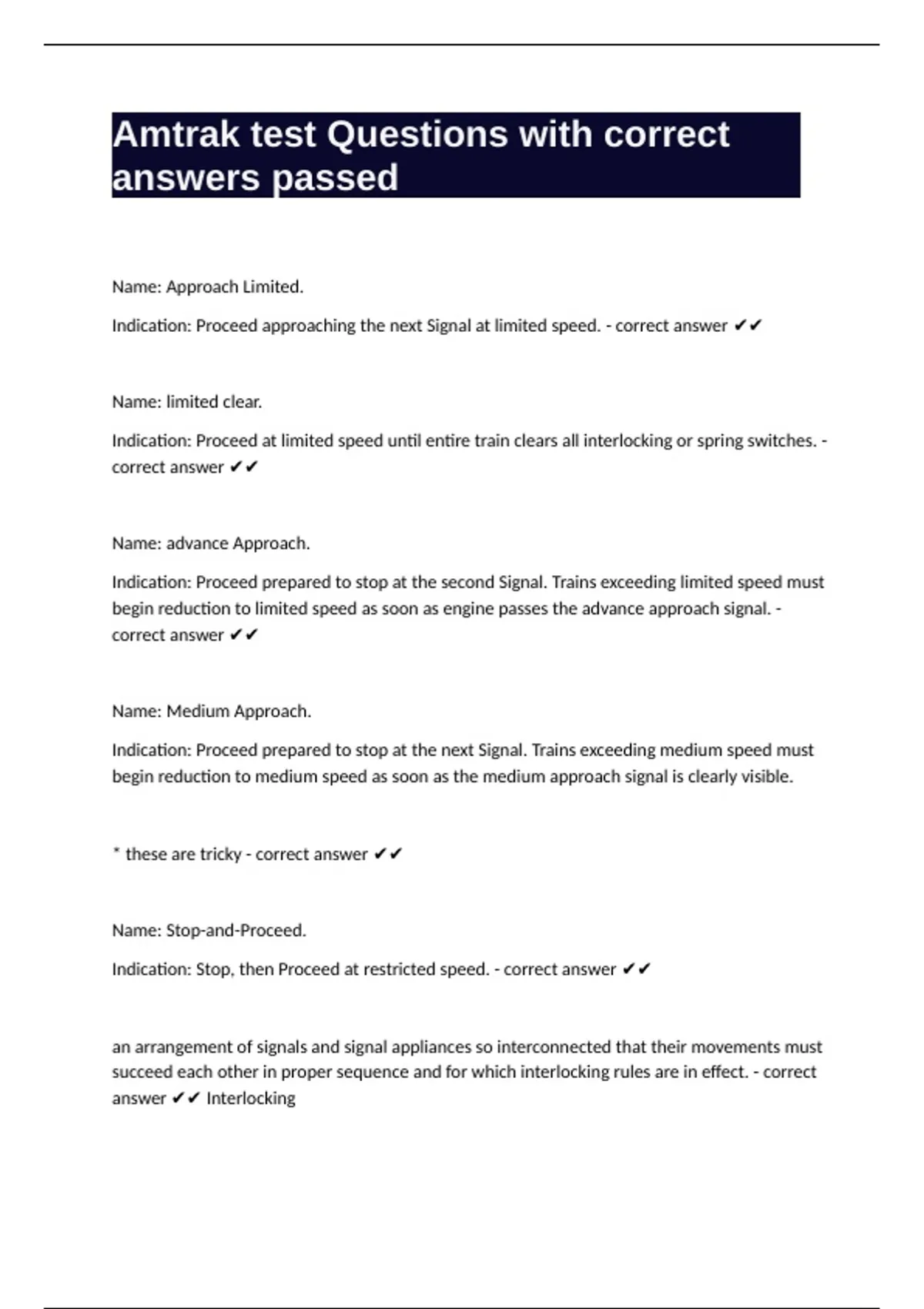 Amtrak test Questions with correct answers passed

Name: Approach Limited.

Indication: Proceed approaching the next Signal at limited speed. - correct answer ✔✔

Name: limited clear.

Indication: Proceed at limited speed until entire train clears all interlocking or spring switches. - correct answer ✔✔

Name: advance Approach.

Indication: Proceed prepared to stop at the second Signal. Trains exceeding limited speed must begin reduction to limited speed as soon as engine passes the advance approach signal. - correct answer ✔✔

Name: Medium Approach.

Indication: Proceed prepared to stop at the next Signal. Trains exceeding medium speed must begin reduction to medium speed as soon as the medium approach signal is clearly visible.

* these are tricky - correct answer ✔✔

Name: Stop-and-Proceed.

Indication: Stop, then Proceed at restricted speed. - correct answer ✔✔

an arrangement of signals and signal appliances so interconnected that their movements must succeed each other in proper sequence and for which interlocking rules are in effect. - correct answer ✔✔ Interlocking